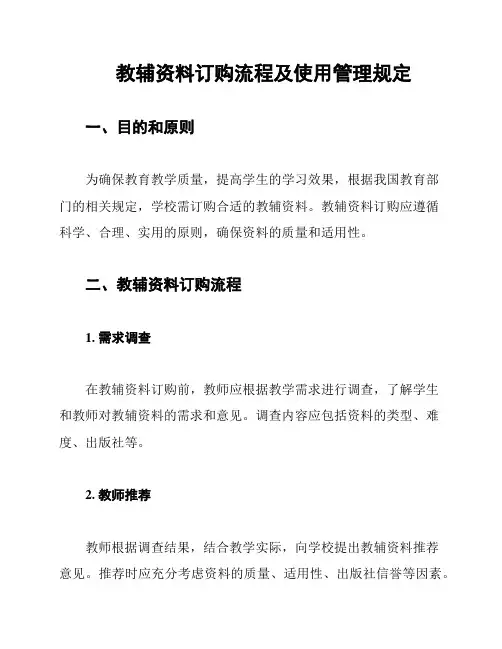 教辅资料订购流程及使用管理规定

一、目的和原则

为确保教育教学质量，提高学生的学习效果，根据我国教育部门的相关规定，学校需订购合适的教辅资料。教辅资料订购应遵循科学、合理、实用的原则，确保资料的质量和适用性。

二、教辅资料订购流程

1. 需求调查

在教辅资料订购前，教师应根据教学需求进行调查，了解学生和教师对教辅资料的需求和意见。调查内容应包括资料的类型、难度、出版社等。

2. 教师推荐

教师根据调查结果，结合教学实际，向学校提出教辅资料推荐意见。推荐时应充分考虑资料的质量、适用性、出版社信誉等因素。